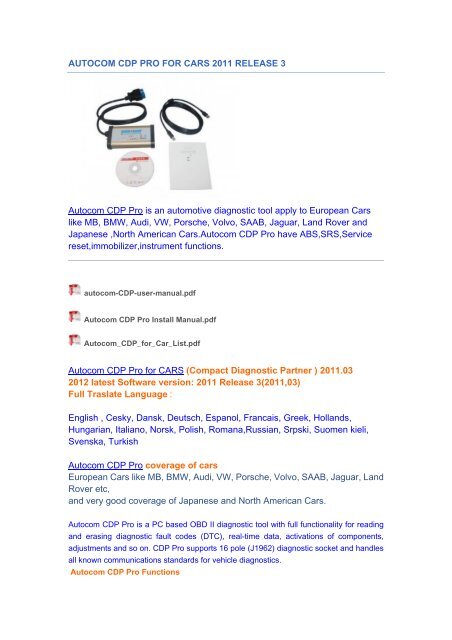 AUTOCOM CDP PRO FOR CARS 2011 RELEASE 3

Autocom CDP Pro is an automotive diagnostic tool apply to European Cars like MB, BMW, Audi, VW, Porsche, Volvo, SAAB, Jaguar, Land Rover and Japanese ,North American Cars.Autocom CDP Pro have ABS,SRS,Service reset,immobilizer,instrument functions.

autocom-CDP-user-manual.pdf

Autocom CDP Pro Install Manual.pdf

Autocom_CDP_for_Car_List.pdf

Autocom CDP Pro for CARS (Compact Diagnostic Partner ) 2011.03
2012 latest Software version: 2011 Release 3(2011,03)
Full Traslate Language :

English , Cesky, Dansk, Deutsch, Espanol, Francais, Greek, Hollands, Hungarian, Italiano, Norsk, Polish, Romana,Russian, Srpski, Suomen kieli, Svenska, Turkish

Autocom CDP Pro coverage of cars
European Cars like MB, BMW, Audi, VW, Porsche, Volvo, SAAB, Jaguar, Land Rover etc,
and very good coverage of Japanese and North American Cars.

Autocom CDP Pro is a PC based OBD II diagnostic tool with full functionality for reading and erasing diagnostic fault codes (DTC), real-time data, activations of components, adjustments and so on. CDP Pro supports 16 pole (J1962) diagnostic socket and handles all known communications standards for vehicle diagnostics.
Autocom CDP Pro Functions